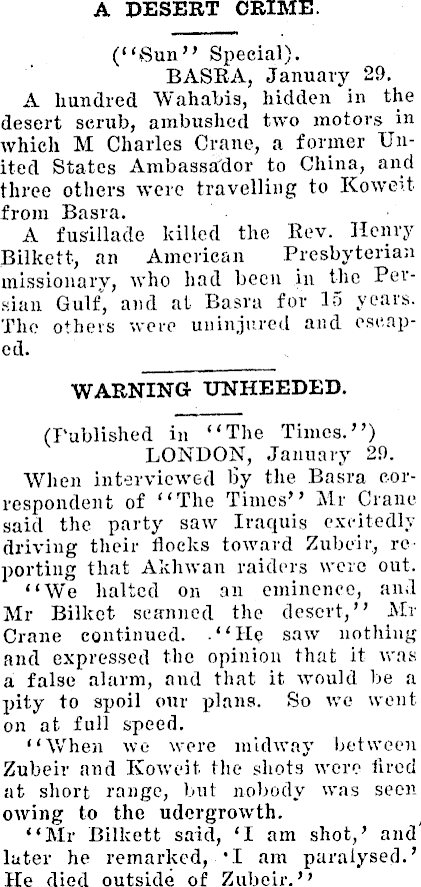 A DESERT CRIME.

("Sun" Special).
BASRA, January 29.

A hundred Wahabis, hidden in the desert scrub, ambushed two motors in which M Charles Crane, a former United States Ambassador to China, and three others were travelling to Koweit from Basra.

A fusillade killed the Rev. Henry Bilkett, an American Presbyterian missionary, who had been in the Persian Gulf, and at Basra for 15 years. The others were uninjured and escaped.

WARNING UNHEEDED.

(Published in "The Times.")
LONDON, January 29.

When interviewed by the Basra correspondent of "The Times" Mr Crane said the party saw Iraquis excitedly driving their flocks toward Zubeir, reporting that Akhwan raiders were out.

"We halted on an eminence, and Mr Bilket scanned the desert," Mr Crane continued. ."He saw nothing and expressed the opinion that it was a false alarm, and that it would be a pity to spoil our plans. So we went on at full speed.

"When we were midway between Zubeir and Koweit the shots were fired at short range, but nobody was seen owing to the udergrowth.

"Mr Bilkett said, 'I am shot,' and later he remarked, 'I am paralysed.' He died outside of Zubeir."